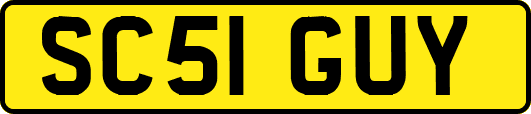 SC51 GUY